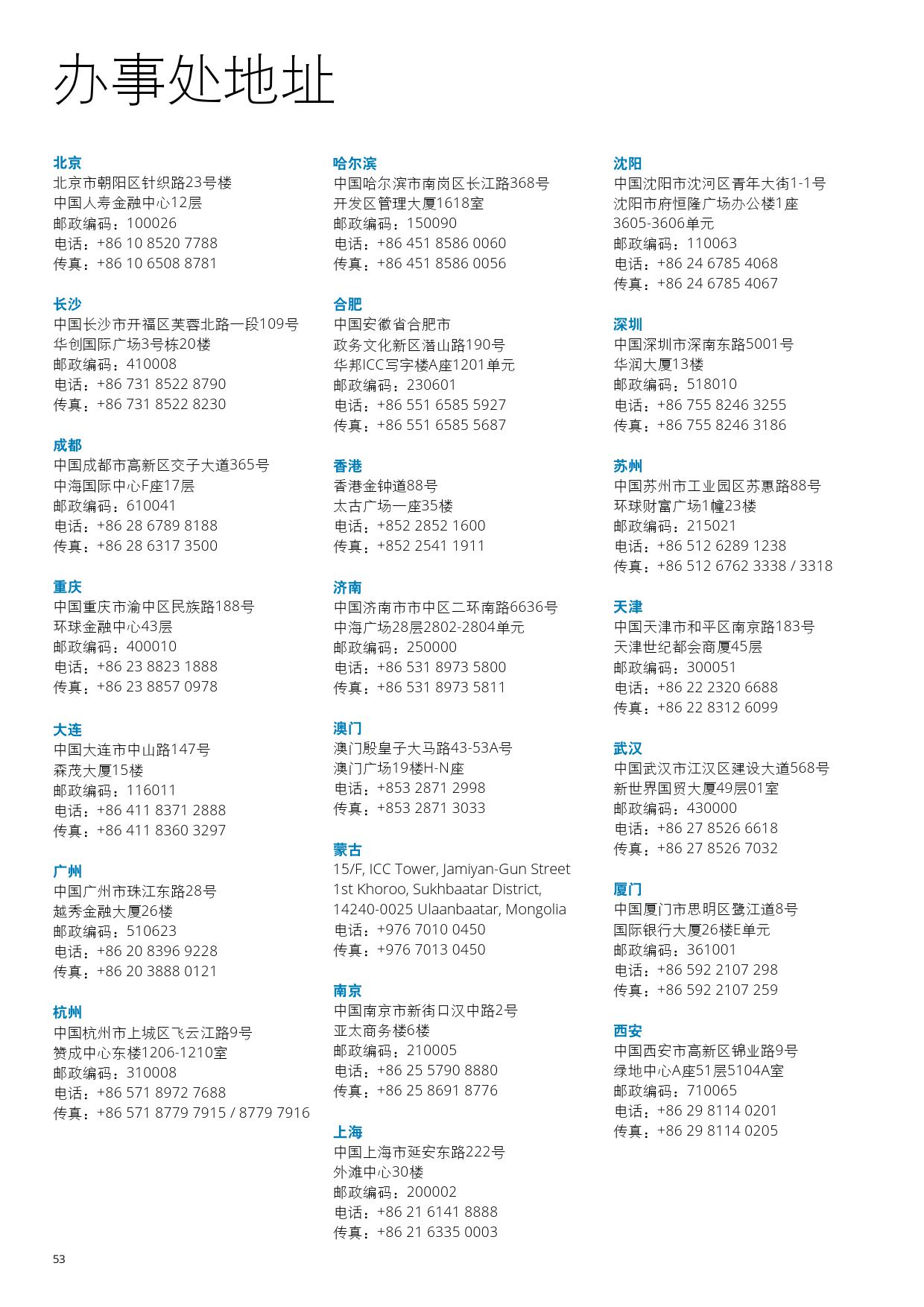 办事处地址

北京
北京市朝阳区针织路23号楼
中国人寿金融中心12层
邮政编码：100026
电话：+86 10 8520 7788
传真：+86 10 6508 8781

长沙
中国长沙市开福区芙蓉北路一段109号
华创国际广场3号栋20楼
邮政编码：410008
电话：+86 731 8522 8790
传真：+86 731 8522 8230

成都
中国成都市高新区交子大道365号
中海国际中心F座17层
邮政编码：610041
电话：+86 28 6789 8188
传真：+86 28 6317 3500

重庆
中国重庆市渝中区民族路188号
环球金融中心43层
邮政编码：400010
电话：+86 23 8823 1888
传真：+86 23 8857 0978

大连
中国大连市中山路147号
森茂大厦15楼
邮政编码：116011
电话：+86 411 8371 2888
传真：+86 411 8360 3297

广州
中国广州市珠江东路28号
越秀金融大厦26楼
邮政编码：510623
电话：+86 20 8396 9228
传真：+86 20 3888 0121

杭州
中国杭州市上城区飞云江路9号
赞成中心东楼1206-1210室
邮政编码：310008
电话：+86 571 8972 7688
传真：+86 571 8779 7915 / 8779 7916

哈尔滨
中国哈尔滨市南岗区长江路368号
开发区管理大厦1618室
邮政编码：150090
电话：+86 451 8586 0060
传真：+86 451 8586 0056

合肥
中国安徽省合肥市
政务文化新区潜山路190号
华邦ICC写字楼A座1201单元
邮政编码：230601
电话：+86 551 6585 5927
传真：+86 551 6585 5687

香港
香港金钟道88号
太古广场一座35楼
电话：+852 2852 1600
传真：+852 2541 1911

济南
中国济南市市中区二环南路6636号
中海广场28层2802-2804单元
邮政编码：250000
电话：+86 531 8973 5800
传真：+86 531 8973 5811

澳门
澳门殷皇子大马路43-53A号
澳门广场19楼H-N座
电话：+853 2871 2998
传真：+853 2871 3033

蒙古
15/F, ICC Tower, Jamiyan-Gun Street
1st Khoroo, Sukhbaatar District,
14240-0025 Ulaanbaatar, Mongolia
电话：+976 7010 0450
传真：+976 7013 0450

南京
中国南京市新街口汉中路2号
亚太商务楼6楼
邮政编码：210005
电话：+86 25 5790 8880
传真：+86 25 8691 8776

上海
中国上海市延安东路222号
外滩中心30楼
邮政编码：200002
电话：+86 21 6141 8888
传真：+86 21 6335 0003

沈阳
中国沈阳市沈河区青年大街1-1号
沈阳市府恒隆广场办公楼1座
3605-3606单元
邮政编码：110063
电话：+86 24 6785 4068
传真：+86 24 6785 4067

深圳
中国深圳市深南东路5001号
华润大厦13楼
邮政编码：518010
电话：+86 755 8246 3255
传真：+86 755 8246 3186

苏州
中国苏州市工业园区苏惠路88号
环球财富广场1幢23楼
邮政编码：215021
电话：+86 512 6289 1238
传真：+86 512 6762 3338 / 3318

天津
中国天津市和平区南京路183号
天津世纪都会商厦45层
邮政编码：300051
电话：+86 22 2320 6688
传真：+86 22 8312 6099

武汉
中国武汉市江汉区建设大道568号
新世界国贸大厦49层01室
邮政编码：430000
电话：+86 27 8526 6618
传真：+86 27 8526 7032

厦门
中国厦门市思明区鹭江道8号
国际银行大厦26楼E单元
邮政编码：361001
电话：+86 592 2107 298
传真：+86 592 2107 259

西安
中国西安市高新区锦业路9号
绿地中心A座51层5104A室
邮政编码：710065
电话：+86 29 8114 0201
传真：+86 29 8114 0205

53